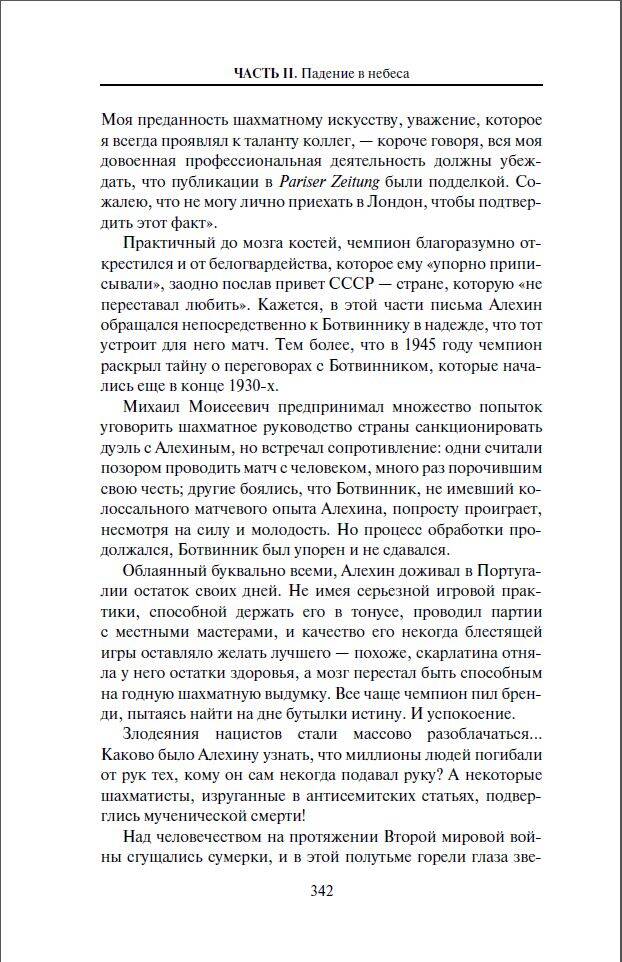 ЧАСТЬ II. Падение в небеса

Моя преданность шахматному искусству, уважение, которое я всегда проявлял к таланту коллег, — короче говоря, вся моя довоенная профессиональная деятельность должны убеждать, что публикации в Pariser Zeitung были подделкой. Сожалею, что не могу лично приехать в Лондон, чтобы подтвердить этот факт».

Практичный до мозга костей, чемпион благоразумно открестился и от белогвардейства, которое ему «упорно приписывали», заодно послав привет СССР — стране, которую «не переставал любить». Кажется, в этой части письма Алехин обращался непосредственно к Ботвиннику в надежде, что тот устроит для него матч. Тем более, что в 1945 году чемпион раскрыл тайну о переговорах с Ботвинником, которые начались еще в конце 1930-х.

Михаил Моисеевич предпринимал множество попыток уговорить шахматное руководство страны санкционировать дуэль с Алехиным, но встречал сопротивление: одни считали позором проводить матч с человеком, много раз порочившим свою честь; другие боялись, что Ботвинник, не имевший колоссального матчевого опыта Алехина, попросту проиграет, несмотря на силу и молодость. Но процесс обработки продолжался, Ботвинник был упорен и не сдавался.

Облаянный буквально всеми, Алехин доживал в Португалии остаток своих дней. Не имея серьезной игровой практики, способной держать его в тонусе, проводил партии с местными мастерами, и качество его некогда блестящей игры оставляло желать лучшего — похоже, скарлатина отняла у него остатки здоровья, а мозг перестал быть способным на годную шахматную выдумку. Все чаще чемпион пил бренди, пытаясь найти на дне бутылки истину. И успокоение.

Злодеяния нацистов стали массово разоблачаться... Каково было Алехину узнать, что миллионы людей погибали от рук тех, кому он сам некогда подавал руку? А некоторые шахматисты, изруганные в антисемитских статьях, подверглись мученической смерти!

Над человечеством на протяжении Второй мировой войны сгущались сумерки, и в этой полутьме горели глаза зве-

342